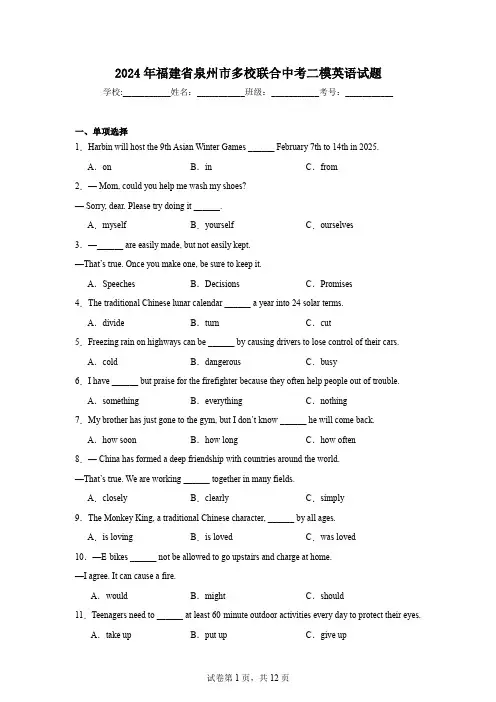 2024年福建省泉州市多校联合中考二模英语试题

学校:____姓名:____班级:____考号:____

一、单项选择

1．Harbin will host the 9th Asian Winter Games ____ February 7th to 14th in 2025.

A．on B．in C．from

2．— Mom, could you help me wash my shoes?

— Sorry, dear. Please try doing it ____.

A．myself B．yourself C．ourselves

3．—____ are easily made, but not easily kept.

—That's true. Once you make one, be sure to keep it.

A．Speeches B．Decisions C．Promises

4．The traditional Chinese lunar calendar ____ a year into 24 solar terms.

A．divide B．turn C．cut

5．Freezing rain on highways can be ____ by causing drivers to lose control of their cars.

A．cold B．dangerous C．busy

6．I have ____ but praise for the firefighter because they often help people out of trouble.

A．something B．everything C．nothing

7．My brother has just gone to the gym, but I don't know ____ he will come back.

A．how soon B．how long C．how often

8．— China has formed a deep friendship with countries around the world.

—That's true. We are working ____ together in many fields.

A．closely B．clearly C．simply

9．The Monkey King, a traditional Chinese character, ____ by all ages.

A．is loving B．is loved C．was loved

10．—E bikes ____ not be allowed to go upstairs and charge at home.

—I agree. It can cause a fire.

A．would B．might C．should

11．Teenagers need to ____ at least 60 minute outdoor activities every day to protect their eyes.

A．take up B．put up C．give up

试卷第1页，共12页